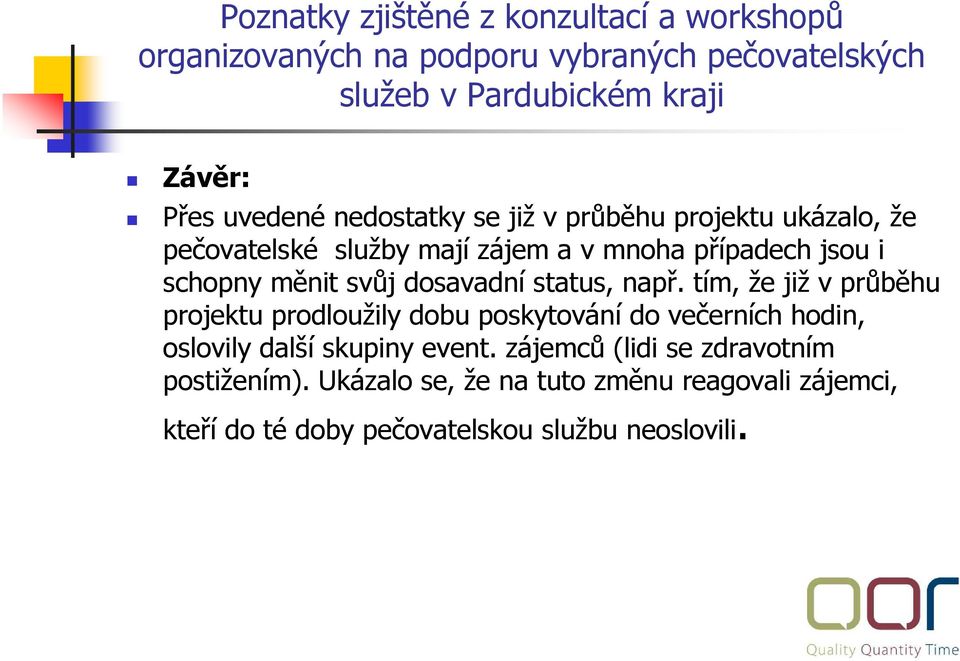 Poznatky zjištěné z konzultací a workshopů organizovaných na podporu vybraných pečovatelských služeb v Pardubickém kraji

Závěr:

Přes uvedené nedostatky se již v průběhu projektu ukázalo, že pečovatelské služby mají zájem a v mnoha případech jsou i schopny měnit svůj dosavadní status, např. tím, že již v průběhu projektu prodloužily dobu poskytování do večerních hodin, oslovily další skupiny event. zájemců (lidi se zdravotním postižením). Ukázalo se, že na tuto změnu reagovali zájemci, kteří do té doby pečovatelskou službu neoslovili.

QQT

Quality Quantity Time